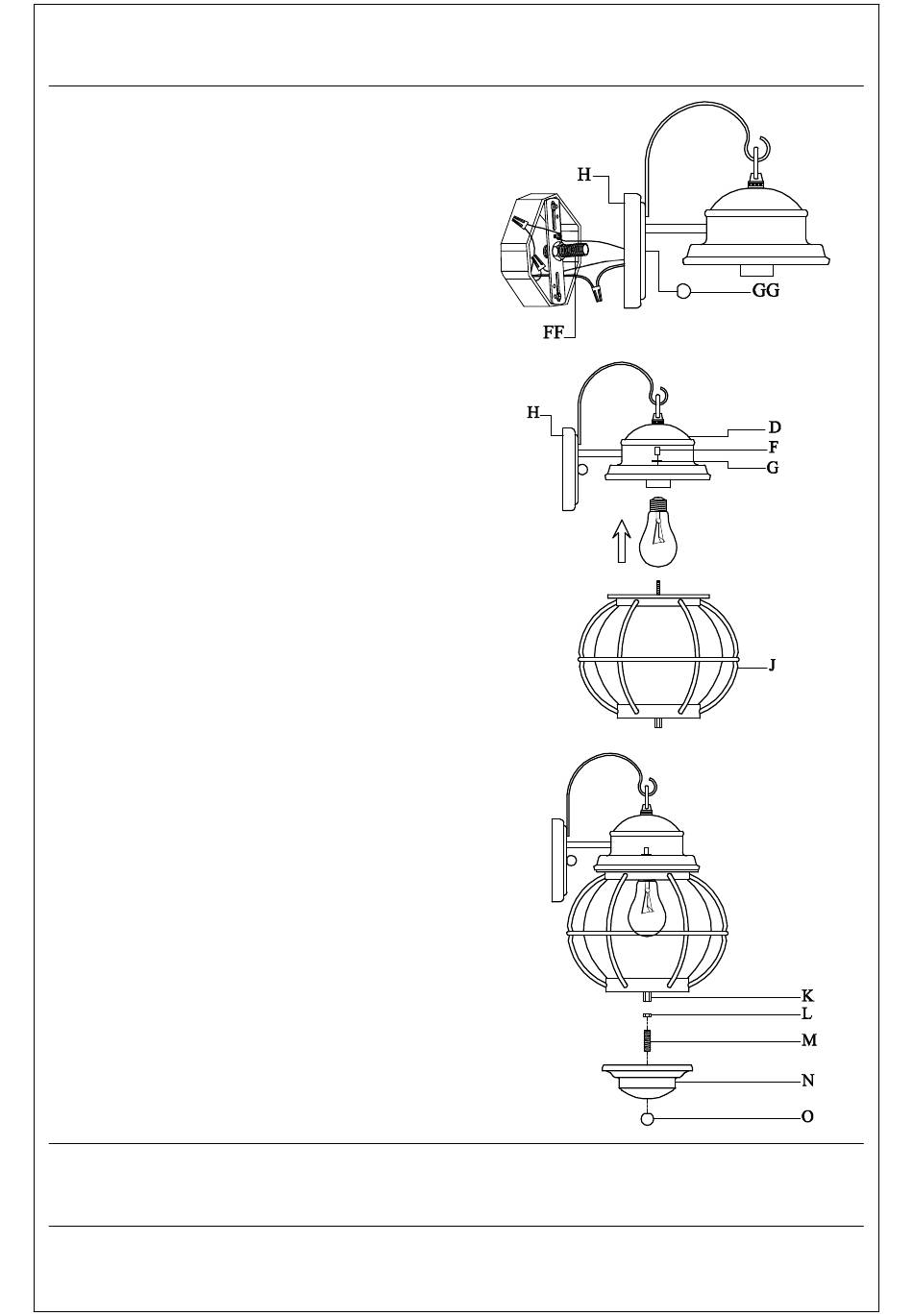 H
GG
FF
H
D
F
G
J
K
L
M
N
O